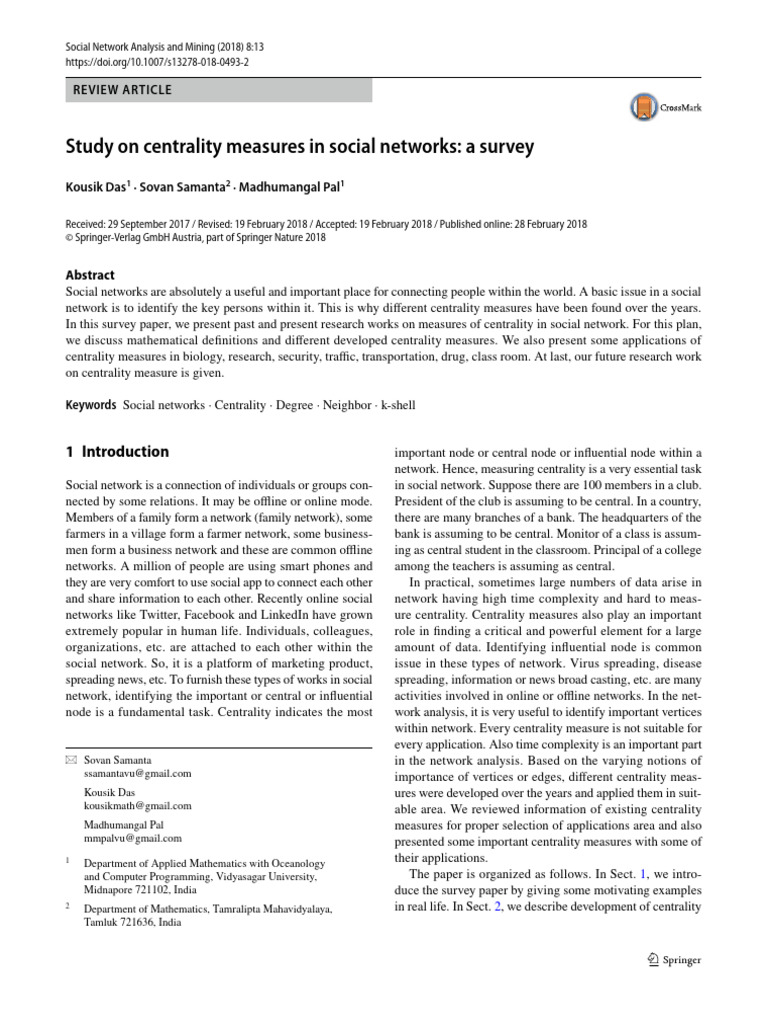 Social Network Analysis and Mining (2018) 8:13
https://doi.org/10.1007/s13278-018-0493-2

REVIEW ARTICLE

CrossMark

Study on centrality measures in social networks: a survey

Kousik Das$^1$ · Sovan Samanta$^2$ · Madhumangal Pal$^1$

Received: 29 September 2017 / Revised: 19 February 2018 / Accepted: 19 February 2018 / Published online: 28 February 2018
© Springer-Verlag GmbH Austria, part of Springer Nature 2018

Abstract
Social networks are absolutely a useful and important place for connecting people within the world. A basic issue in a social network is to identify the key persons within it. This is why different centrality measures have been found over the years. In this survey paper, we present past and present research works on measures of centrality in social network. For this plan, we discuss mathematical definitions and different developed centrality measures. We also present some applications of centrality measures in biology, research, security, traffic, transportation, drug, class room. At last, our future research work on centrality measure is given.

Keywords Social networks · Centrality · Degree · Neighbor · k-shell

1 Introduction

Social network is a connection of individuals or groups connected by some relations. It may be offline or online mode. Members of a family form a network (family network), some farmers in a village form a farmer network, some businessmen form a business network and these are common offline networks. A million of people are using smart phones and they are very comfort to use social app to connect each other and share information to each other. Recently online social networks like Twitter, Facebook and LinkedIn have grown extremely popular in human life. Individuals, colleagues, organizations, etc. are attached to each other within the social network. So, it is a platform of marketing product, spreading news, etc. To furnish these types of works in social network, identifying the important or central or influential node is a fundamental task. Centrality indicates the most

✉ Sovan Samanta
ssamantavu@gmail.com

Kousik Das
kousikmath@gmail.com

Madhumangal Pal
mmpalvu@gmail.com

$^1$ Department of Applied Mathematics with Oceanology and Computer Programming, Vidyasagar University, Midnapore 721102, India

$^2$ Department of Mathematics, Tamralipta Mahavidyalaya, Tamluk 721636, India

important node or central node or influential node within a network. Hence, measuring centrality is a very essential task in social network. Suppose there are 100 members in a club. President of the club is assuming to be central. In a country, there are many branches of a bank. The headquarters of the bank is assuming to be central. Monitor of a class is assuming as central student in the classroom. Principal of a college among the teachers is assuming as central.

In practical, sometimes large numbers of data arise in network having high time complexity and hard to measure centrality. Centrality measures also play an important role in finding a critical and powerful element for a large amount of data. Identifying influential node is common issue in these types of network. Virus spreading, disease spreading, information or news broad casting, etc. are many activities involved in online or offline networks. In the network analysis, it is very useful to identify important vertices within network. Every centrality measure is not suitable for every application. Also time complexity is an important part in the network analysis. Based on the varying notions of importance of vertices or edges, different centrality measures were developed over the years and applied them in suitable area. We reviewed information of existing centrality measures for proper selection of applications area and also presented some important centrality measures with some of their applications.

The paper is organized as follows. In Sect. 1, we introduce the survey paper by giving some motivating examples in real life. In Sect. 2, we describe development of centrality

Springer